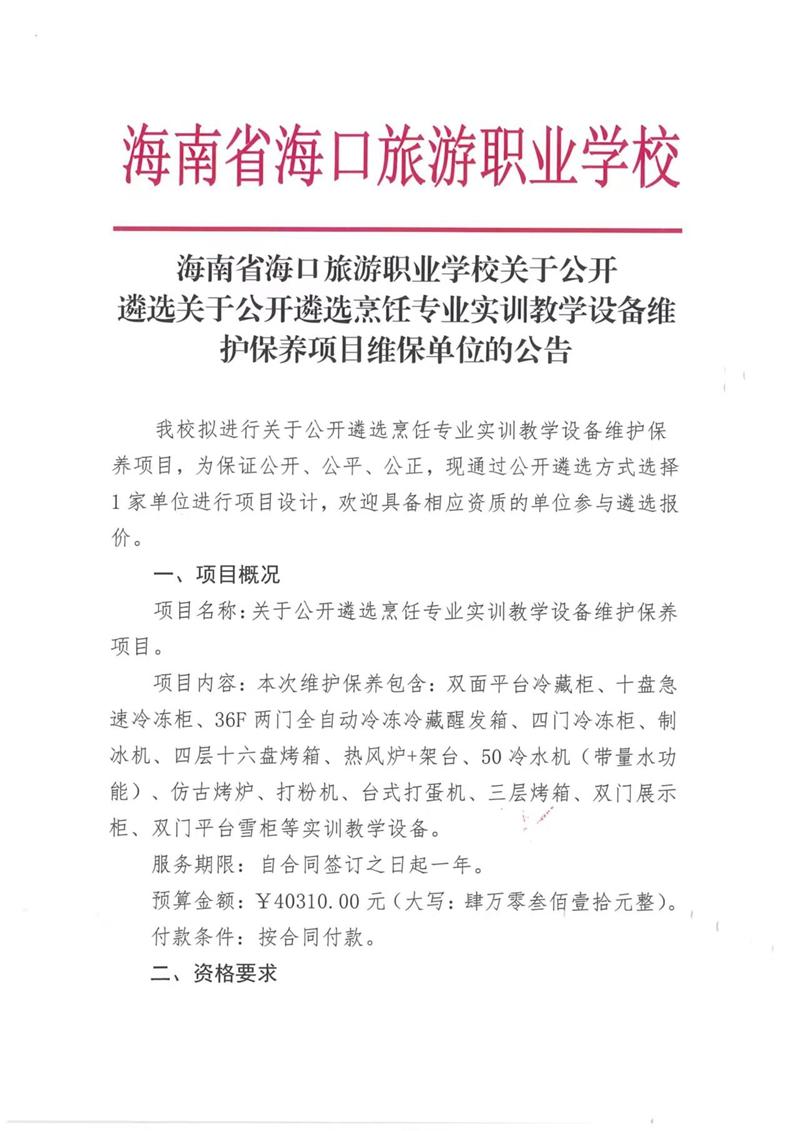 海南省海口旅游职业学校

海南省海口旅游职业学校关于公开遴选关于公开遴选烹饪专业实训教学设备维护保养项目维保单位的公告

我校拟进行关于公开遴选烹饪专业实训教学设备维护保养项目，为保证公开、公平、公正，现通过公开遴选方式选择1家单位进行项目设计，欢迎具备相应资质的单位参与遴选报价。

一、项目概况

项目名称：关于公开遴选烹饪专业实训教学设备维护保养项目。

项目内容：本次维护保养包含：双面平台冷藏柜、十盘急速冷冻柜、36F两门全自动冷冻冷藏醒发箱、四门冷冻柜、制冰机、四层十六盘烤箱、热风炉+架台、50冷水机（带量水功能）、仿古烤炉、打粉机、台式打蛋机、三层烤箱、双门展示柜、双门平台雪柜等实训教学设备。

服务期限：自合同签订之日起一年。

预算金额：￥40310.00元（大写：肆万零叁佰壹拾元整）。

付款条件：按合同付款。

二、资格要求